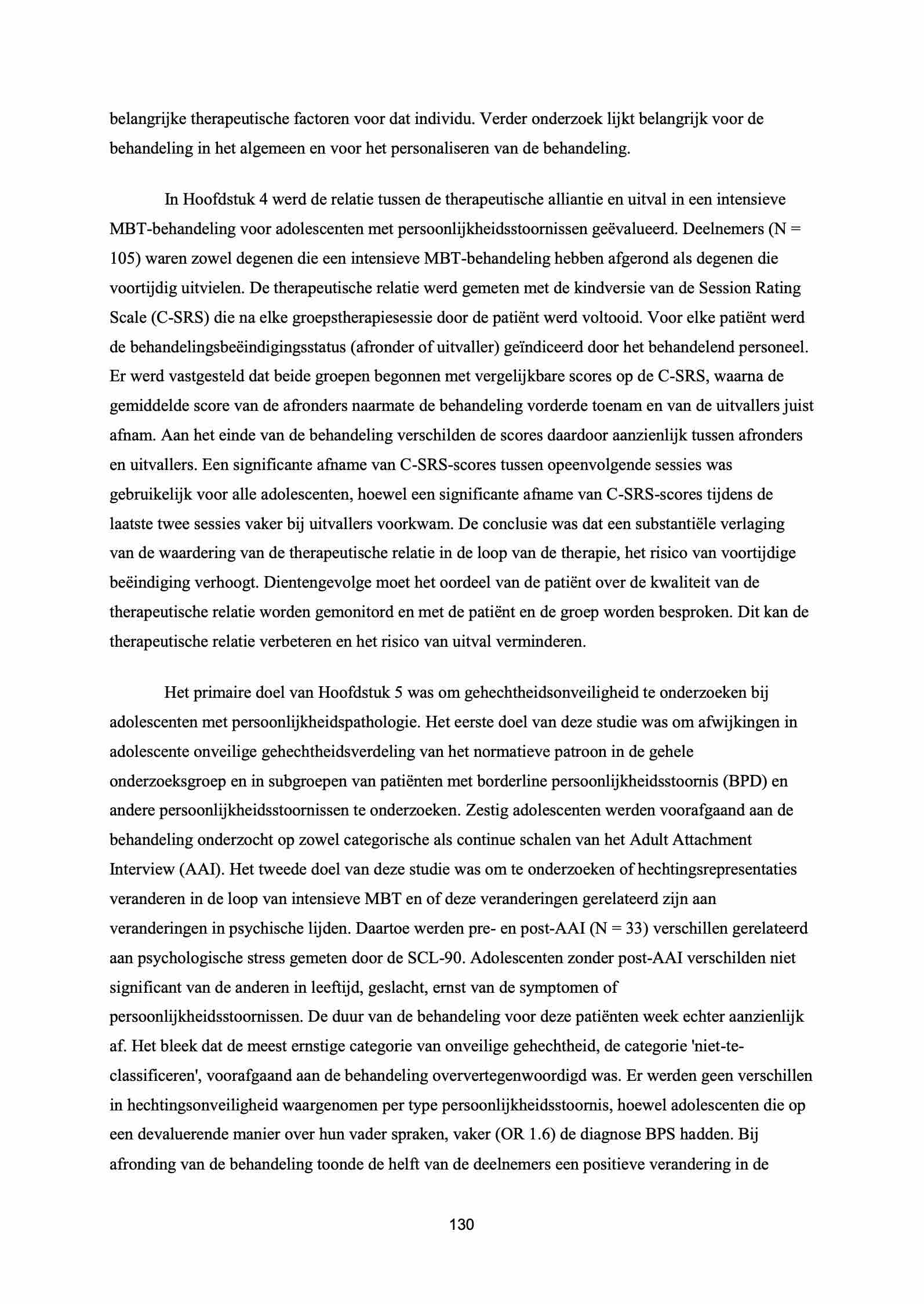 belangrijke therapeutische factoren voor dat individu. Verder onderzoek lijkt belangrijk voor de behandeling in het algemeen en voor het personaliseren van de behandeling.

In Hoofdstuk 4 werd de relatie tussen de therapeutische alliantie en uitval in een intensieve MBT-behandeling voor adolescenten met persoonlijkheidsstoornissen geëvalueerd. Deelnemers (N = 105) waren zowel degenen die een intensieve MBT-behandeling hebben afgerond als degenen die voortijdig uitvielen. De therapeutische relatie werd gemeten met de kindversie van de Session Rating Scale (C-SRS) die na elke groepstherapiesessie door de patiënt werd voltooid. Voor elke patiënt werd de behandelingsbeëindigingsstatus (afronder of uitvaller) geïndiceerd door het behandelend personeel. Er werd vastgesteld dat beide groepen begonnen met vergelijkbare scores op de C-SRS, waarna de gemiddelde score van de afronders naarmate de behandeling vorderde toenam en van de uitvallers juist afnam. Aan het einde van de behandeling verschilden de scores daardoor aanzienlijk tussen afronders en uitvallers. Een significante afname van C-SRS-scores tussen opeenvolgende sessies was gebruikelijk voor alle adolescenten, hoewel een significante afname van C-SRS-scores tijdens de laatste twee sessies vaker bij uitvallers voorkwam. De conclusie was dat een substantiële verlaging van de waardering van de therapeutische relatie in de loop van de therapie, het risico van voortijdige beëindiging verhoogt. Dientengevolge moet het oordeel van de patiënt over de kwaliteit van de therapeutische relatie worden gemonitord en met de patiënt en de groep worden besproken. Dit kan de therapeutische relatie verbeteren en het risico van uitval verminderen.

Het primaire doel van Hoofdstuk 5 was om gehechtheidsonveiligheid te onderzoeken bij adolescenten met persoonlijkheidspathologie. Het eerste doel van deze studie was om afwijkingen in adolescente onveilige gehechtheidsverdeling van het normatieve patroon in de gehele onderzoeksgroep en in subgroepen van patiënten met borderline persoonlijkheidsstoornis (BPD) en andere persoonlijkheidsstoornissen te onderzoeken. Zestig adolescenten werden voorafgaand aan de behandeling onderzocht op zowel categorische als continue schalen van het Adult Attachment Interview (AAI). Het tweede doel van deze studie was om te onderzoeken of hechtingsrepresentaties veranderen in de loop van intensieve MBT en of deze veranderingen gerelateerd zijn aan veranderingen in psychische lijden. Daartoe werden pre- en post-AAI (N = 33) verschillen gerelateerd aan psychologische stress gemeten door de SCL-90. Adolescenten zonder post-AAI verschilden niet significant van de anderen in leeftijd, geslacht, ernst van de symptomen of persoonlijkheidsstoornissen. De duur van de behandeling voor deze patiënten week echter aanzienlijk af. Het bleek dat de meest ernstige categorie van onveilige gehechtheid, de categorie 'niet-te-classificeren', voorafgaand aan de behandeling oververtegenwoordigd was. Er werden geen verschillen in hechtingsonveiligheid waargenomen per type persoonlijkheidsstoornis, hoewel adolescenten die op een devaluerende manier over hun vader spraken, vaker (OR 1.6) de diagnose BPS hadden. Bij afronding van de behandeling toonde de helft van de deelnemers een positieve verandering in de

130